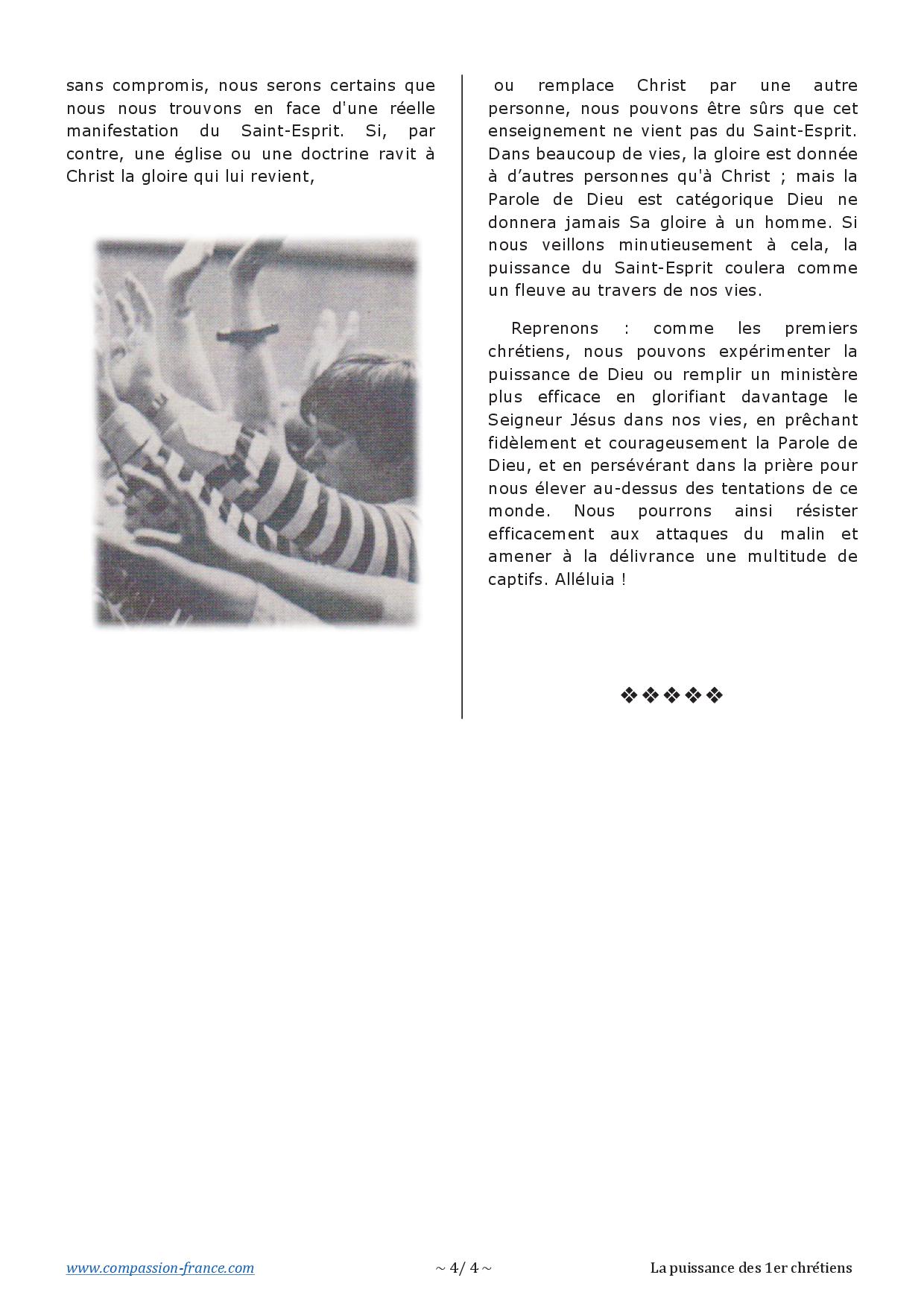 sans compromis, nous serons certains que nous nous trouvons en face d'une réelle manifestation du Saint-Esprit. Si, par contre, une église ou une doctrine ravit à Christ la gloire qui lui revient,

ou remplace Christ par une autre personne, nous pouvons être sûrs que cet enseignement ne vient pas du Saint-Esprit. Dans beaucoup de vies, la gloire est donnée à d'autres personnes qu'à Christ ; mais la Parole de Dieu est catégorique Dieu ne donnera jamais Sa gloire à un homme. Si nous veillons minutieusement à cela, la puissance du Saint-Esprit coulera comme un fleuve au travers de nos vies.

Reprenons : comme les premiers chrétiens, nous pouvons expérimenter la puissance de Dieu ou remplir un ministère plus efficace en glorifiant davantage le Seigneur Jésus dans nos vies, en prêchant fidèlement et courageusement la Parole de Dieu, et en persévérant dans la prière pour nous élever au-dessus des tentations de ce monde. Nous pourrons ainsi résister efficacement aux attaques du malin et amener à la délivrance une multitude de captifs. Alléluia !

❖❖❖❖❖

www.compassion-france.com ~ 4/ 4 ~ La puissance des 1er chrétiens